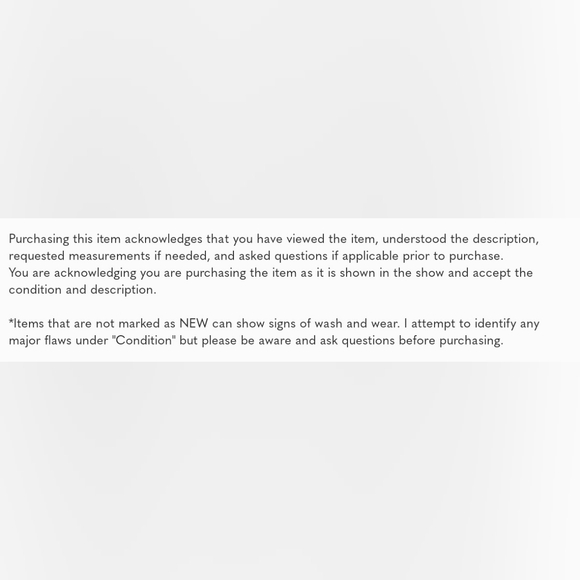 Purchasing this item acknowledges that you have viewed the item, understood the description, requested measurements if needed, and asked questions if applicable prior to purchase.
You are acknowledging you are purchasing the item as it is shown in the show and accept the condition and description.

*Items that are not marked as NEW can show signs of wash and wear. I attempt to identify any major flaws under "Condition" but please be aware and ask questions before purchasing.